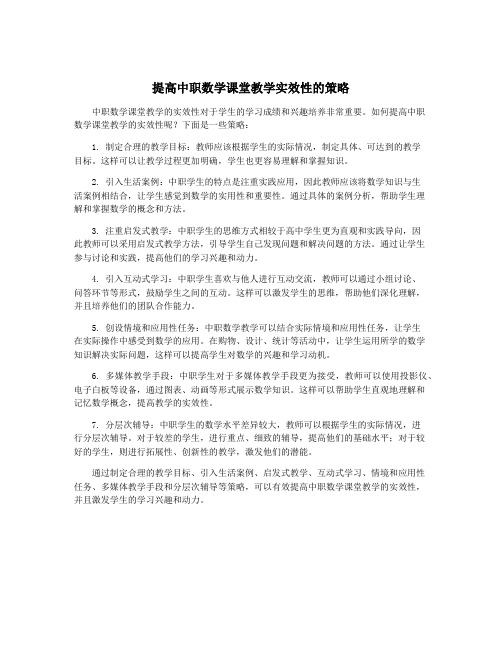 提高中职数学课堂教学实效性的策略

中职数学课堂教学的实效性对于学生的学习成绩和兴趣培养非常重要。如何提高中职数学课堂教学的实效性呢？下面是一些策略：

1. 制定合理的教学目标：教师应该根据学生的实际情况，制定具体、可达到的教学目标。这样可以让教学过程更加明确，学生也更容易理解和掌握知识。

2. 引入生活案例：中职学生的特点是注重实践应用，因此教师应该将数学知识与生活案例相结合，让学生感觉到数学的实用性和重要性。通过具体的案例分析，帮助学生理解和掌握数学的概念和方法。

3. 注重启发式教学：中职学生的思维方式相较于高中学生更为直观和实践导向，因此教师可以采用启发式教学方法，引导学生自己发现问题和解决问题的方法。通过让学生参与讨论和实践，提高他们的学习兴趣和动力。

4. 引入互动式学习：中职学生喜欢与他人进行互动交流，教师可以通过小组讨论、问答环节等形式，鼓励学生之间的互动。这样可以激发学生的思维，帮助他们深化理解，并且培养他们的团队合作能力。

5. 创设情境和应用性任务：中职数学教学可以结合实际情境和应用性任务，让学生在实际操作中感受到数学的应用。在购物、设计、统计等活动中，让学生运用所学的数学知识解决实际问题，这样可以提高学生对数学的兴趣和学习动机。

6. 多媒体教学手段：中职学生对于多媒体教学手段更为接受，教师可以使用投影仪、电子白板等设备，通过图表、动画等形式展示数学知识。这样可以帮助学生直观地理解和记忆数学概念，提高教学的实效性。

7. 分层次辅导：中职学生的数学水平差异较大，教师可以根据学生的实际情况，进行分层次辅导。对于较差的学生，进行重点、细致的辅导，提高他们的基础水平；对于较好的学生，则进行拓展性、创新性的教学，激发他们的潜能。

通过制定合理的教学目标、引入生活案例、启发式教学、互动式学习、情境和应用性任务、多媒体教学手段和分层次辅导等策略，可以有效提高中职数学课堂教学的实效性，并且激发学生的学习兴趣和动力。